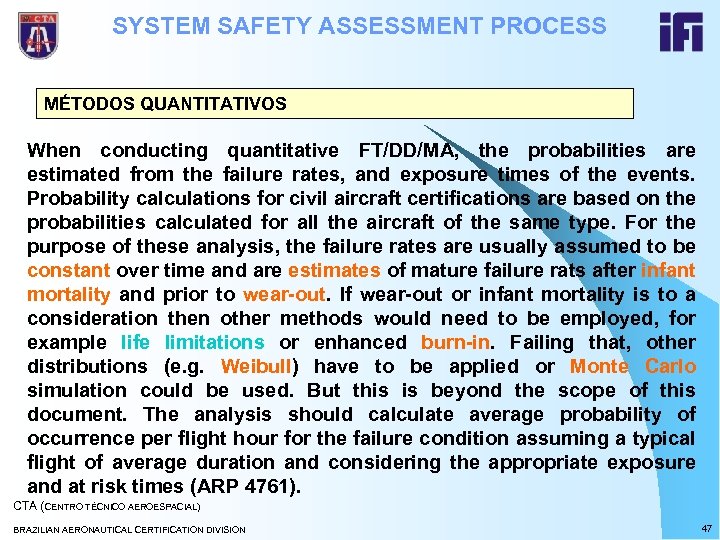 CTA

SYSTEM SAFETY ASSESSMENT PROCESS

ifi

MÉTODOS QUANTITATIVOS

When conducting quantitative FT/DD/MA, the probabilities are estimated from the failure rates, and exposure times of the events. Probability calculations for civil aircraft certifications are based on the probabilities calculated for all the aircraft of the same type. For the purpose of these analysis, the failure rates are usually assumed to be constant over time and are estimates of mature failure rats after infant mortality and prior to wear-out. If wear-out or infant mortality is to a consideration then other methods would need to be employed, for example life limitations or enhanced burn-in. Failing that, other distributions (e.g. Weibull) have to be applied or Monte Carlo simulation could be used. But this is beyond the scope of this document. The analysis should calculate average probability of occurrence per flight hour for the failure condition assuming a typical flight of average duration and considering the appropriate exposure and at risk times (ARP 4761).

CTA (CENTRO TÉCNICO AEROESPACIAL)

BRAZILIAN AERONAUTICAL CERTIFICATION DIVISION

47